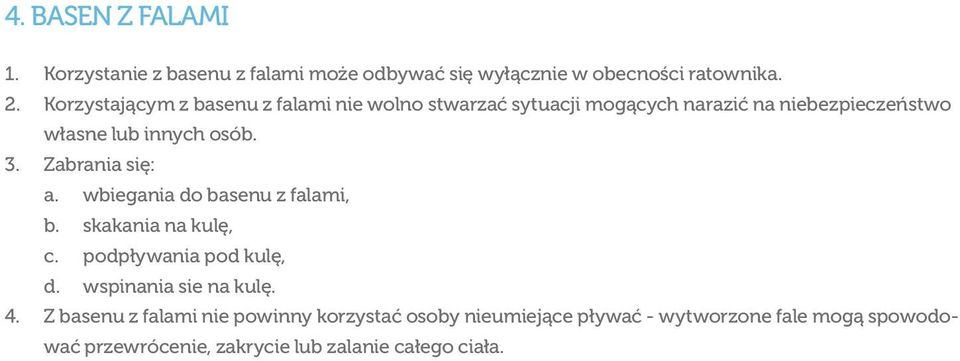 4. BASEN Z FALAMI

1. Korzystanie z basenu z falami może odbywać się wyłącznie w obecności ratownika.
2. Korzystającym z basenu z falami nie wolno stwarzać sytuacji mogących narazić na niebezpieczeństwo własne lub innych osób.
3. Zabrania się:
a. wbiegania do basenu z falami,
b. skakania na kulę,
c. podpływania pod kulę,
d. wspinania sie na kulę.
4. Z basenu z falami nie powinny korzystać osoby nieumiejące pływać - wytworzone fale mogą spowodować przewrócenie, zakrycie lub zalanie całego ciała.